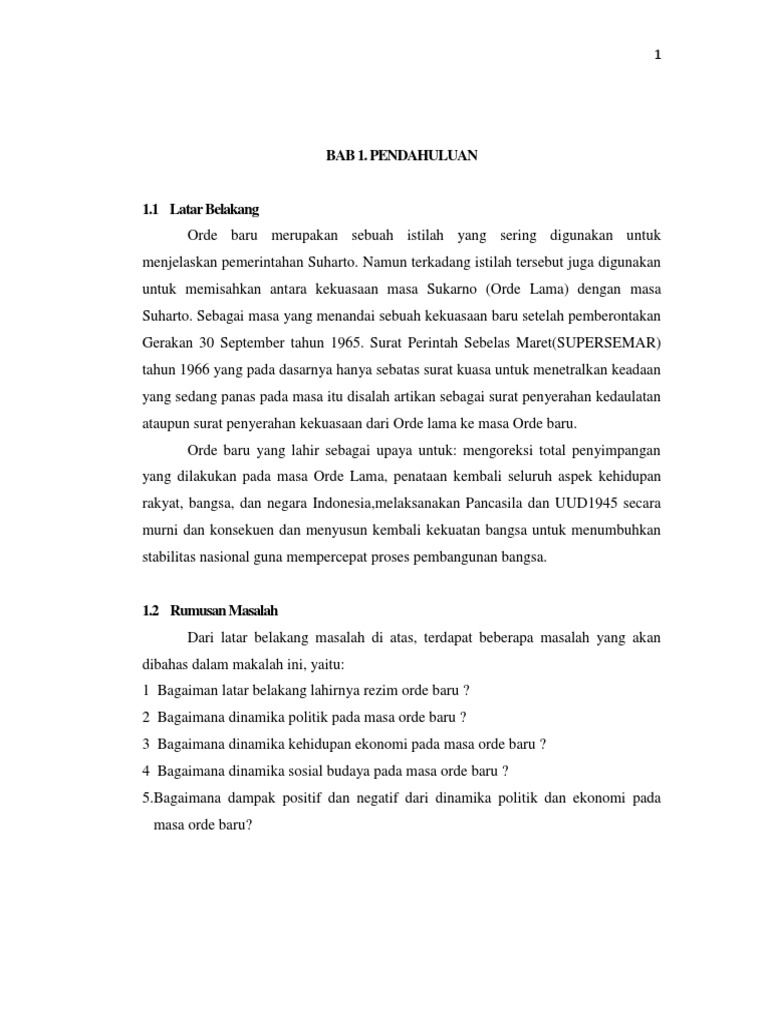 1

BAB 1. PENDAHULUAN

1.1 Latar Belakang

Orde baru merupakan sebuah istilah yang sering digunakan untuk menjelaskan pemerintahan Suharto. Namun terkadang istilah tersebut juga digunakan untuk memisahkan antara kekuasaan masa Sukarno (Orde Lama) dengan masa Suharto. Sebagai masa yang menandai sebuah kekuasaan baru setelah pemberontakan Gerakan 30 September tahun 1965. Surat Perintah Sebelas Maret(SUPERSEMAR) tahun 1966 yang pada dasarnya hanya sebatas surat kuasa untuk menetralkan keadaan yang sedang panas pada masa itu disalah artikan sebagai surat penyerahan kedaulatan ataupun surat penyerahan kekuasaan dari Orde lama ke masa Orde baru.

Orde baru yang lahir sebagai upaya untuk: mengoreksi total penyimpangan yang dilakukan pada masa Orde Lama, penataan kembali seluruh aspek kehidupan rakyat, bangsa, dan negara Indonesia,melaksanakan Pancasila dan UUD1945 secara murni dan konsekuen dan menyusun kembali kekuatan bangsa untuk menumbuhkan stabilitas nasional guna mempercepat proses pembangunan bangsa.

1.2 Rumusan Masalah

Dari latar belakang masalah di atas, terdapat beberapa masalah yang akan dibahas dalam makalah ini, yaitu:
1 Bagaiman latar belakang lahirnya rezim orde baru ?
2 Bagaimana dinamika politik pada masa orde baru ?
3 Bagaimana dinamika kehidupan ekonomi pada masa orde baru ?
4 Bagaimana dinamika sosial budaya pada masa orde baru ?
5.Bagaimana dampak positif dan negatif dari dinamika politik dan ekonomi pada masa orde baru?